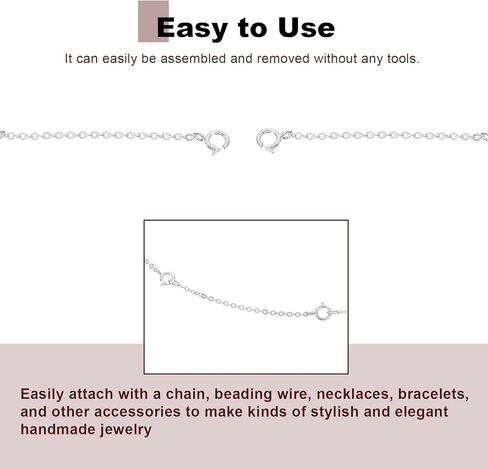 Easy to Use

It can easily be assembled and removed without any tools.

Easily attach with a chain, beading wire, necklaces, bracelets, and other accessories to make kinds of stylish and elegant handmade jewelry